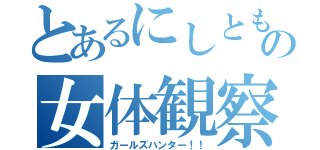 とあるにしともの
女体観察
ガールズハンター！！